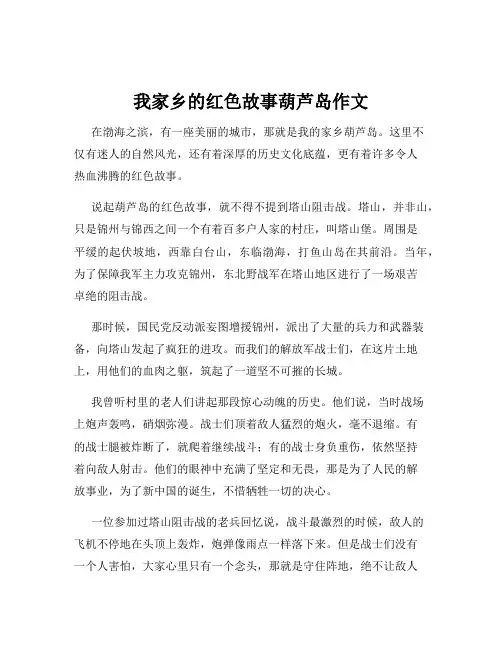 我家乡的红色故事葫芦岛作文

在渤海之滨，有一座美丽的城市，那就是我的家乡葫芦岛。这里不仅有迷人的自然风光，还有着深厚的历史文化底蕴，更有着许多令人热血沸腾的红色故事。

说起葫芦岛的红色故事，就不得不提到塔山阻击战。塔山，并非山，只是锦州与锦西之间一个有着百多户人家的村庄，叫塔山堡。周围是平缓的起伏坡地，西靠白台山，东临渤海，打鱼山岛在其前沿。当年，为了保障我军主力攻克锦州，东北野战军在塔山地区进行了一场艰苦卓绝的阻击战。

那时候，国民党反动派妄图增援锦州，派出了大量的兵力和武器装备，向塔山发起了疯狂的进攻。而我们的解放军战士们，在这片土地上，用他们的血肉之躯，筑起了一道坚不可摧的长城。

我曾听村里的老人们讲起那段惊心动魄的历史。他们说，当时战场上炮声轰鸣，硝烟弥漫。战士们顶着敌人猛烈的炮火，毫不退缩。有的战士腿被炸断了，就爬着继续战斗；有的战士身负重伤，依然坚持着向敌人射击。他们的眼神中充满了坚定和无畏，那是为了人民的解放事业，为了新中国的诞生，不惜牺牲一切的决心。

一位参加过塔山阻击战的老兵回忆说，战斗最激烈的时候，敌人的飞机不停地在头顶上轰炸，炮弹像雨点一样落下来。但是战士们没有一个人害怕，大家心里只有一个念头，那就是守住阵地，绝不让敌人